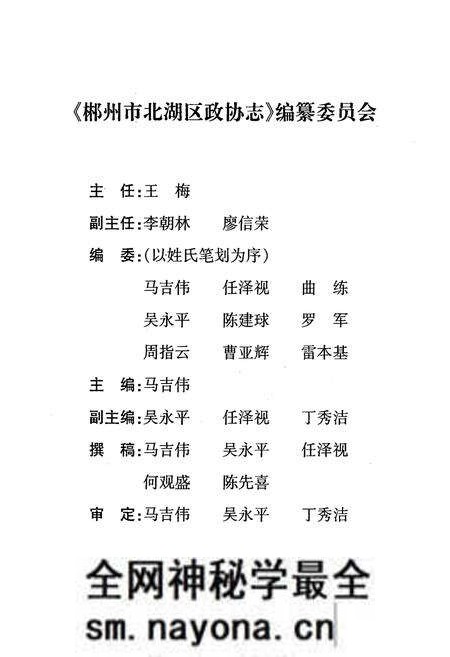 《郴州市北湖区政协志》编纂委员会

主　任:王　梅

副主任:李朝林　廖信荣

编　委:(以姓氏笔划为序)

马吉伟　任泽视　曲　练

吴永平　陈建球　罗　军

周指云　曹亚辉　雷本基

主　编:马吉伟

副主编:吴永平　任泽视　丁秀洁

撰　稿:马吉伟　吴永平　任泽视

何观盛　陈先喜

审　定:马吉伟　吴永平　丁秀洁

全网神秘学最全

sm.nayona.cn